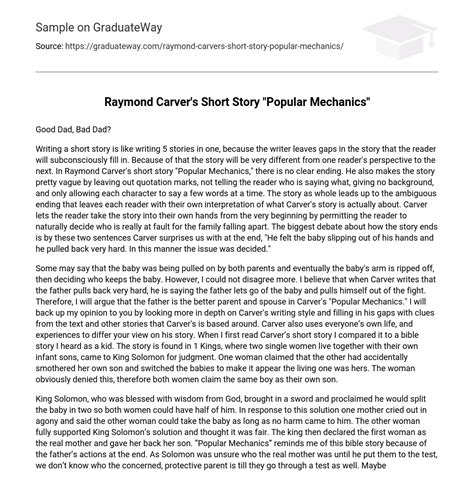 Sample on GraduateWay

Source: https://graduateway.com/raymond-carvers-short-story-popular-mechanics/

Raymond Carver's Short Story "Popular Mechanics"

Good Dad, Bad Dad?

Writing a short story is like writing 5 stories in one, because the writer leaves gaps in the story that the reader will subconsciously fill in. Because of that the story will be very different from one reader's perspective to the next. In Raymond Carver's short story "Popular Mechanics," there is no clear ending. He also makes the story pretty vague by leaving out quotation marks, not telling the reader who is saying what, giving no background, and only allowing each character to say a few words at a time. The story as whole leads up to the ambiguous ending that leaves each reader with their own interpretation of what Carver's story is actually about. Carver lets the reader take the story into their own hands from the very beginning by permitting the reader to naturally decide who is really at fault for the family falling apart. The biggest debate about how the story ends is by these two sentences Carver surprises us with at the end, "He felt the baby slipping out of his hands and he pulled back very hard. In this manner the issue was decided."

Some may say that the baby was being pulled on by both parents and eventually the baby's arm is ripped off, then deciding who keeps the baby. However, I could not disagree more. I believe that when Carver writes that the father pulls back very hard, he is saying the father lets go of the baby and pulls himself out of the fight. Therefore, I will argue that the father is the better parent and spouse in Carver's "Popular Mechanics." I will back up my opinion to you by looking more in depth on Carver's writing style and filling in his gaps with clues from the text and other stories that Carver's is based around. Carver also uses everyone's own life, and experiences to differ your view on his story. When I first read Carver's short story I compared it to a bible story I heard as a kid. The story is found in 1 Kings, where two single women live together with their own infant sons, came to King Solomon for judgment. One woman claimed that the other had accidentally smothered her own son and switched the babies to make it appear the living one was hers. The woman obviously denied this, therefore both women claim the same boy as their own son.

King Solomon, who was blessed with wisdom from God, brought in a sword and proclaimed he would split the baby in two so both women could have half of him. In response to this solution one mother cried out in agony and said the other woman could take the baby as long as no harm came to him. The other woman fully supported King Solomon's solution and thought it was fair. The king then declared the first woman as the real mother and gave her back her son. "Popular Mechanics" reminds me of this bible story because of the father's actions at the end. As Solomon was unsure who the real mother was until he put them to the test, we don't know who the concerned, protective parent is till they go through a test as well. Maybe